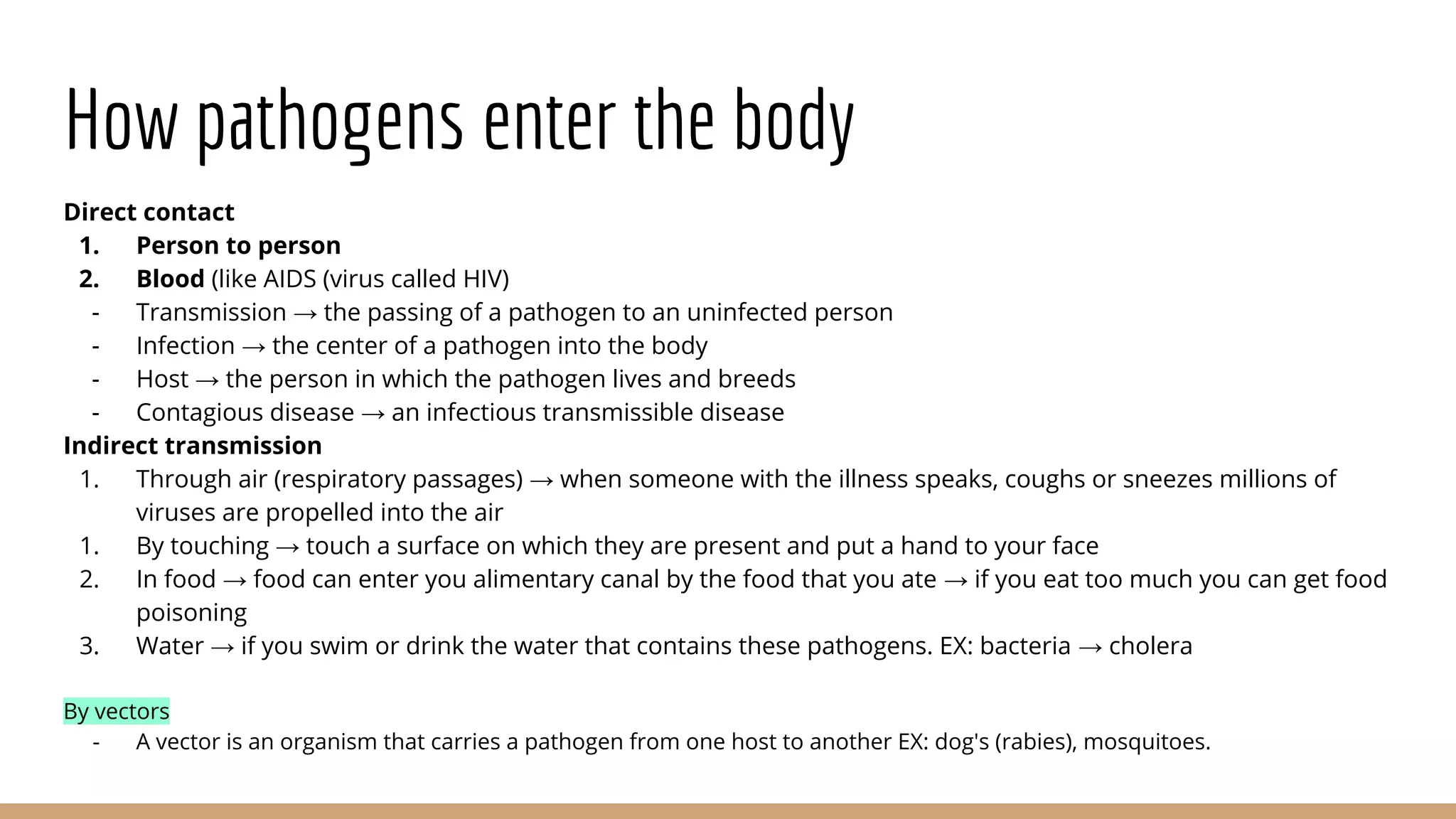 How pathogens enter the body

Direct contact
1. Person to person
2. Blood (like AIDS (virus called HIV)
- Transmission → the passing of a pathogen to an uninfected person
- Infection → the center of a pathogen into the body
- Host → the person in which the pathogen lives and breeds
- Contagious disease → an infectious transmissible disease

Indirect transmission
1. Through air (respiratory passages) → when someone with the illness speaks, coughs or sneezes millions of viruses are propelled into the air
1. By touching → touch a surface on which they are present and put a hand to your face
2. In food → food can enter you alimentary canal by the food that you ate → if you eat too much you can get food poisoning
3. Water → if you swim or drink the water that contains these pathogens. EX: bacteria → cholera

By vectors
- A vector is an organism that carries a pathogen from one host to another EX: dog's (rabies), mosquitoes.